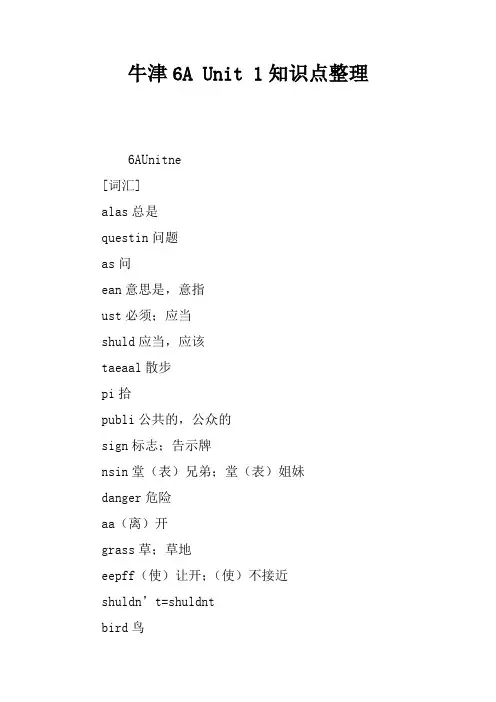 牛津 6A Unit 1 知识点整理

6AUnitne

[词汇]

alas 总是

questin 问题

as 问

ean 意思是，意指

ust 必须；应当

shuld 应当，应该

taeaal 散步

pi 拾

publi 公共的，公众的

sign 标志；告示牌

nsin 堂（表）兄弟；堂（表）姐妹

danger 危险

aa（离）开

grass 草；草地

eepff（使）让开；（使）不接近

shuldn’t=shuldnt

bird 鸟